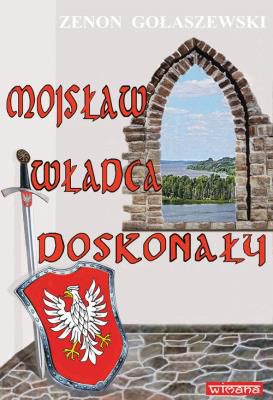 ZENON GOŁASZEWSKI

MOJSŁAW
WŁADCA
DOSKONAŁY

wimana